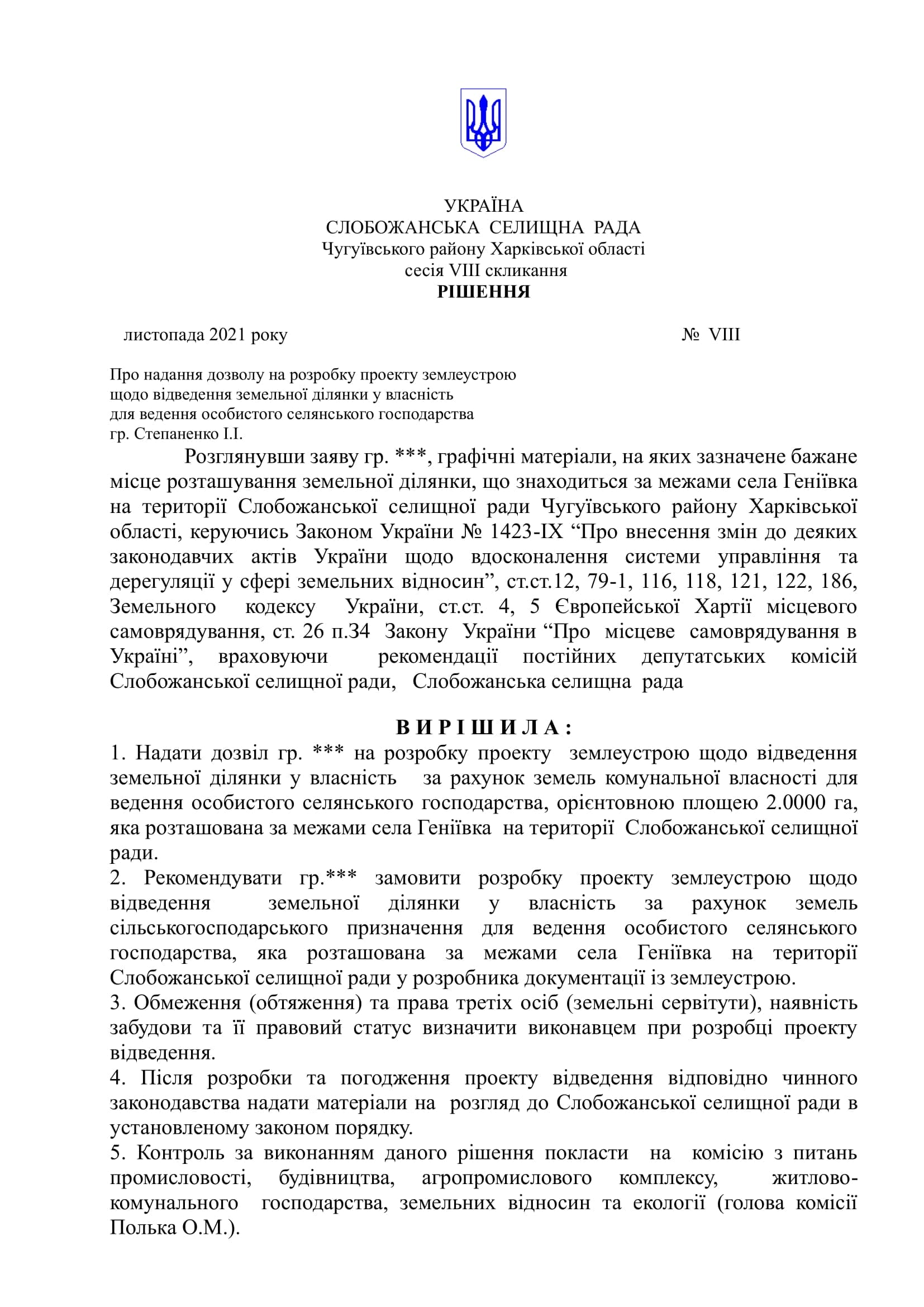 УКРАЇНА
СЛОБОЖАНСЬКА СЕЛИЩНА РАДА
Чугуївського району Харківської області
сесія VIII скликання
РІШЕННЯ

листопада 2021 року № VIII

Про надання дозволу на розробку проекту землеустрою щодо відведення земельної ділянки у власність для ведення особистого селянського господарства гр. Степаненко І.І.

Розглянувши заяву гр. ***, графічні матеріали, на яких зазначене бажане місце розташування земельної ділянки, що знаходиться за межами села Геніївка на території Слобожанської селищної ради Чугуївського району Харківської області, керуючись Законом України № 1423-IX “Про внесення змін до деяких законодавчих актів України щодо вдосконалення системи управління та дерегуляції у сфері земельних відносин”, ст.ст.12, 79-1, 116, 118, 121, 122, 186, Земельного кодексу України, ст.ст. 4, 5 Європейської Хартії місцевого самоврядування, ст. 26 п.34 Закону України “Про місцеве самоврядування в Україні”, враховуючи рекомендації постійних депутатських комісій Слобожанської селищної ради, Слобожанська селищна рада

В И Р І Ш И Л А :
1. Надати дозвіл гр. *** на розробку проекту землеустрою щодо відведення земельної ділянки у власність за рахунок земель комунальної власності для ведення особистого селянського господарства, орієнтовною площею 2.0000 га, яка розташована за межами села Геніївка на території Слобожанської селищної ради.
2. Рекомендувати гр.*** замовити розробку проекту землеустрою щодо відведення земельної ділянки у власність за рахунок земель сільськогосподарського призначення для ведення особистого селянського господарства, яка розташована за межами села Геніївка на території Слобожанської селищної ради у розробника документації із землеустрою.
3. Обмеження (обтяження) та права третіх осіб (земельні сервітути), наявність забудови та її правовий статус визначити виконавцем при розробці проекту відведення.
4. Після розробки та погодження проекту відведення відповідно чинного законодавства надати матеріали на розгляд до Слобожанської селищної ради в установленому законом порядку.
5. Контроль за виконанням даного рішення покласти на комісію з питань промисловості, будівництва, агропромислового комплексу, житлово-комунального господарства, земельних відносин та екології (голова комісії Полька О.М.).